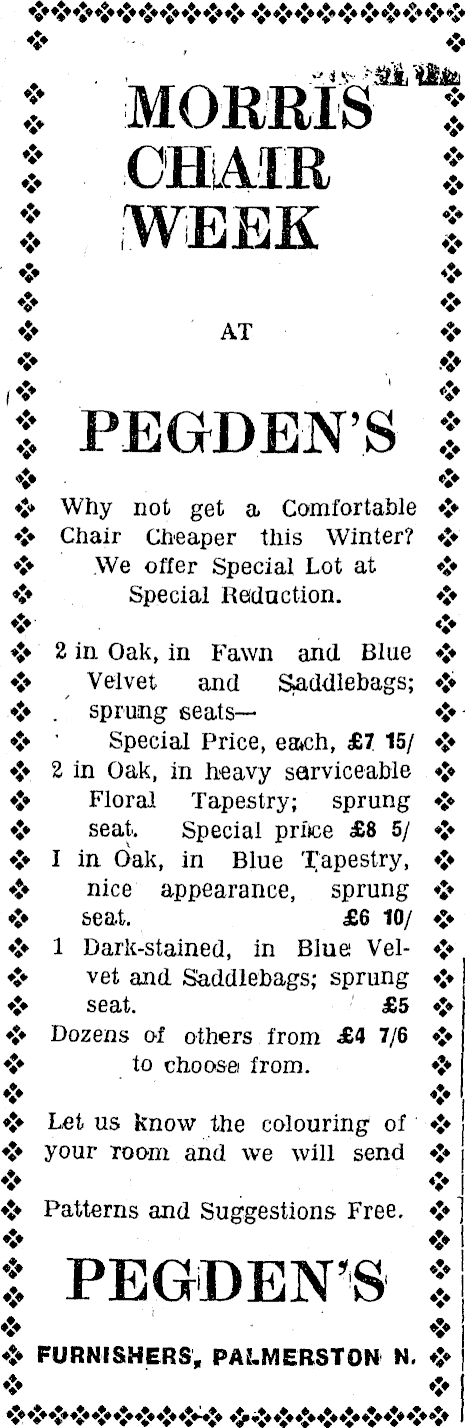 MORRIS CHAIR WEEK

AT

PEGDEN'S

Why not get a Comfortable Chair Cheaper this Winter? We offer Special Lot at Special Reduction.

2 in Oak, in Fawn and Blue Velvet and Saddlebags; sprung seats—
Special Price, each, £7 15/
2 in Oak, in heavy serviceable Floral Tapestry; sprung seat. Special price £8 5/
I in Oak, in Blue Tapestry, nice appearance, sprung seat. £6 10/
1 Dark-stained, in Blue Velvet and Saddlebags; sprung seat. £5
Dozens of others from £4 7/6 to choose from.

Let us know the colouring of your room and we will send

Patterns and Suggestions Free.

PEGDEN'S

FURNISHERS, PALMERSTON N.